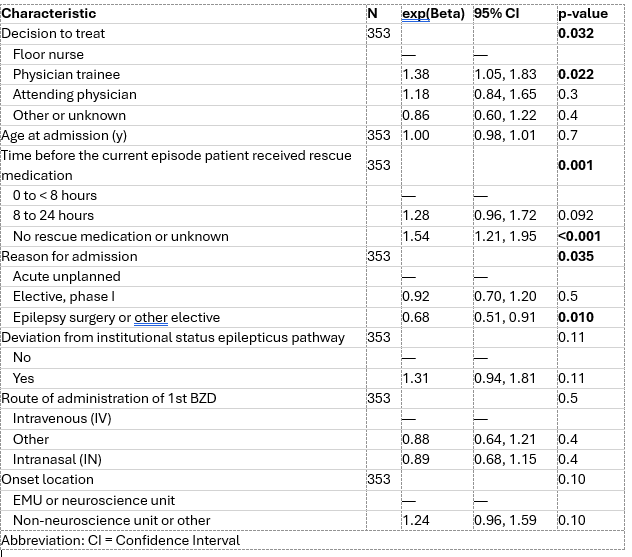 | Characteristic | N | exp(Beta) | 95% CI | p-value |
|---|---|---|---|---|
| Decision to treat | 353 | | | **0.032** |
| Floor nurse | | — | — | |
| Physician trainee | | 1.38 | 1.05, 1.83 | **0.022** |
| Attending physician | | 1.18 | 0.84, 1.65 | 0.3 |
| Other or unknown | | 0.86 | 0.60, 1.22 | 0.4 |
| Age at admission (y) | 353 | 1.00 | 0.98, 1.01 | 0.7 |
| Time before the current episode patient received rescue medication | 353 | | | **0.001** |
| 0 to < 8 hours | | — | — | |
| 8 to 24 hours | | 1.28 | 0.96, 1.72 | 0.092 |
| No rescue medication or unknown | | 1.54 | 1.21, 1.95 | **<0.001** |
| Reason for admission | 353 | | | **0.035** |
| Acute unplanned | | — | — | |
| Elective, phase I | | 0.92 | 0.70, 1.20 | 0.5 |
| Epilepsy surgery or other elective | | 0.68 | 0.51, 0.91 | **0.010** |
| Deviation from institutional status epilepticus pathway | 353 | | | 0.11 |
| No | | — | — | |
| Yes | | 1.31 | 0.94, 1.81 | 0.11 |
| Route of administration of 1st BZD | 353 | | | 0.5 |
| Intravenous (IV) | | — | — | |
| Other | | 0.88 | 0.64, 1.21 | 0.4 |
| Intranasal (IN) | | 0.89 | 0.68, 1.15 | 0.4 |
| Onset location | 353 | | | 0.10 |
| EMU or neuroscience unit | | — | — | |
| Non-neuroscience unit or other | | 1.24 | 0.96, 1.59 | 0.10 |

Abbreviation: CI = Confidence Interval